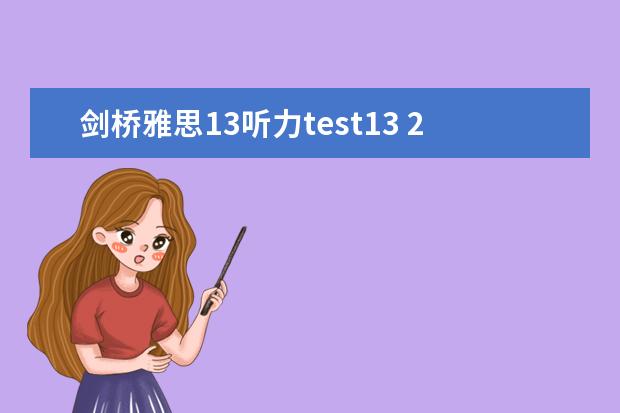 剑桥雅思13听力test13 2